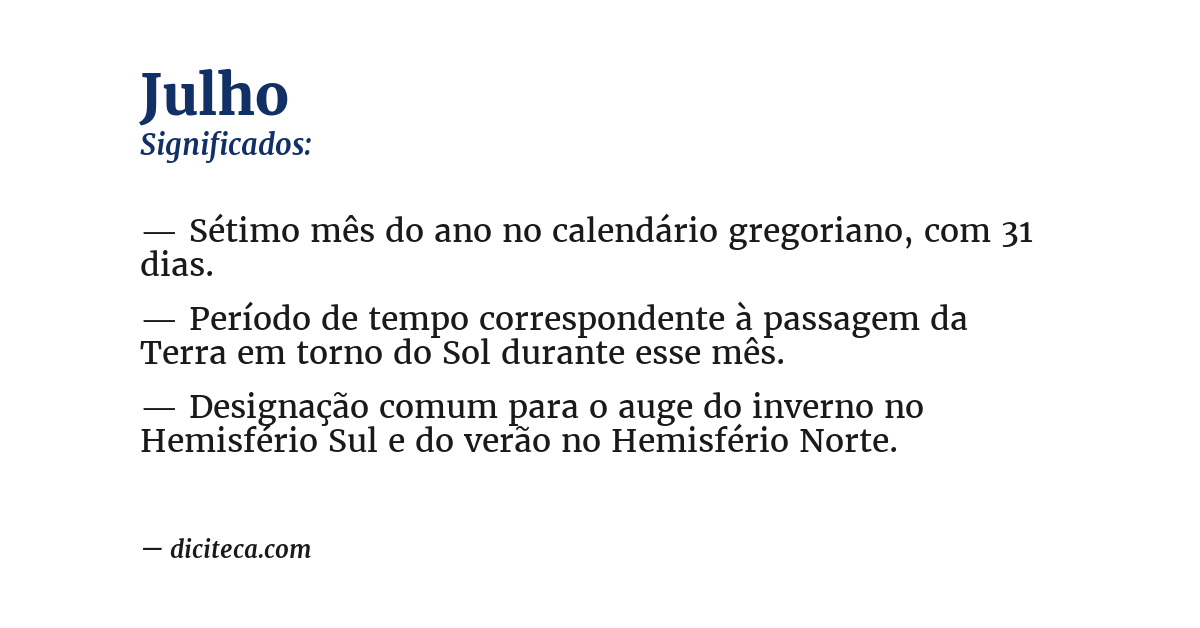 Julho
Significados:

— Sétimo mês do ano no calendário gregoriano, com 31 dias.

— Período de tempo correspondente à passagem da Terra em torno do Sol durante esse mês.

— Designação comum para o auge do inverno no Hemisfério Sul e do verão no Hemisfério Norte.

— diciteca.com